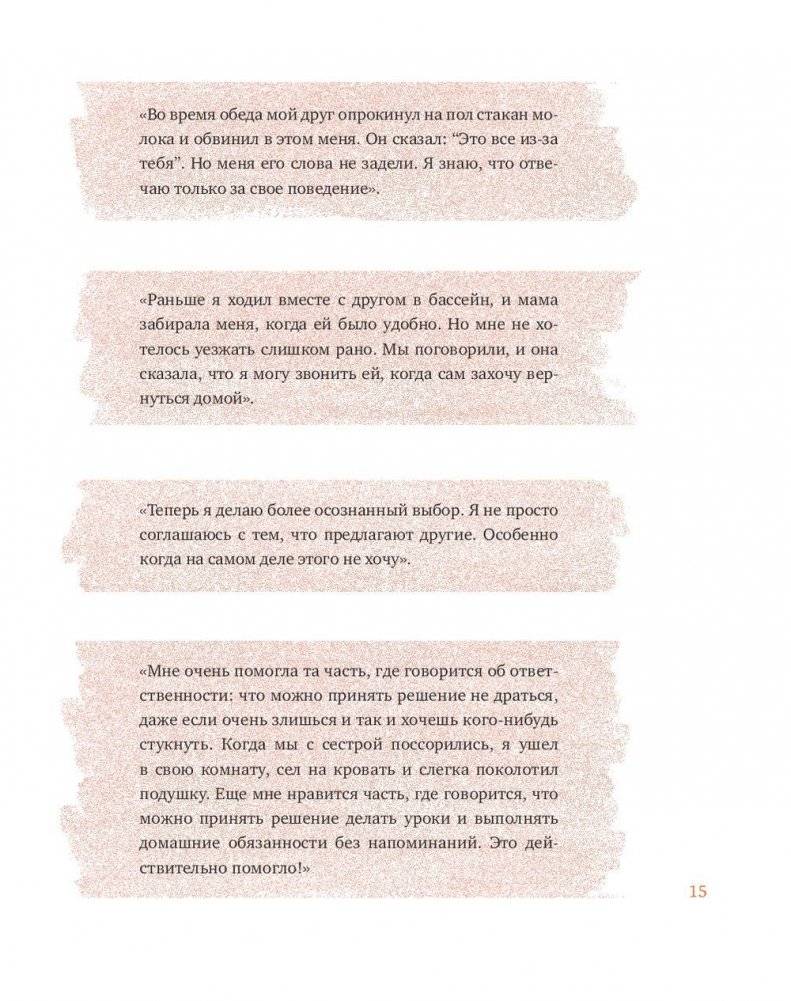 «Во время обеда мой друг опрокинул на пол стакан молока и обвинил в этом меня. Он сказал: “Это все из-за тебя”. Но меня его слова не задели. Я знаю, что отвечаю только за свое поведение».

«Раньше я ходил вместе с другом в бассейн, и мама забирала меня, когда ей было удобно. Но мне не хотелось уезжать слишком рано. Мы поговорили, и она сказала, что я могу звонить ей, когда сам захочу вернуться домой».

«Теперь я делаю более осознанный выбор. Я не просто соглашаюсь с тем, что предлагают другие. Особенно когда на самом деле этого не хочу».

«Мне очень помогла та часть, где говорится об ответственности: что можно принять решение не драться, даже если очень злишься и так и хочешь кого-нибудь стукнуть. Когда мы с сестрой поссорились, я ушел в свою комнату, сел на кровать и слегка поколотил подушку. Еще мне нравится часть, где говорится, что можно принять решение делать уроки и выполнять домашние обязанности без напоминаний. Это действительно помогло!»

15